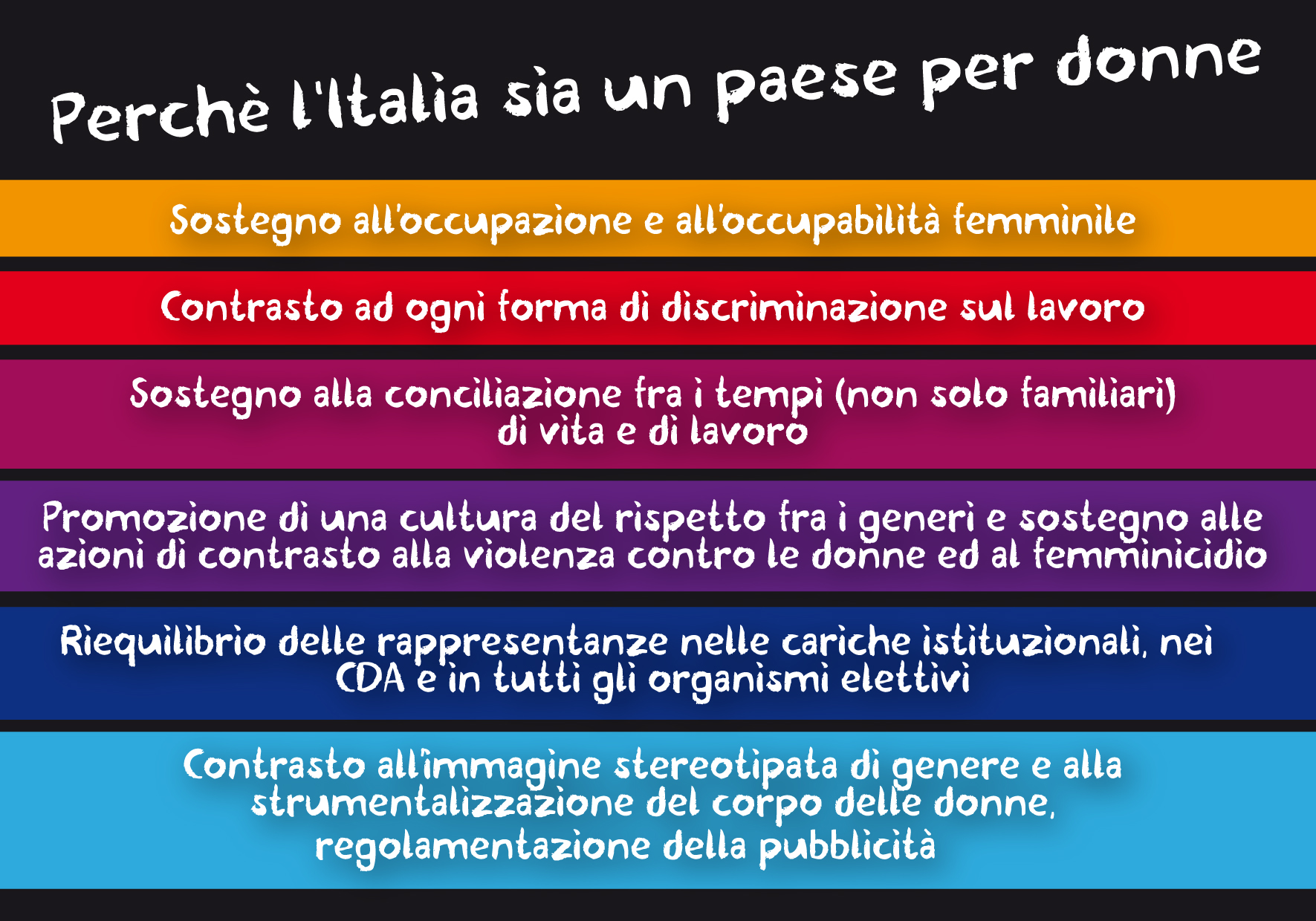 Perchè l'Italia sia un paese per donne

Sostegno all'occupazione e all'occupabilità femminile

Contrasto ad ogni forma di discriminazione sul lavoro

Sostegno alla conciliazione fra i tempi (non solo familiari) di vita e di lavoro

Promozione di una cultura del rispetto fra i generi e sostegno alle azioni di contrasto alla violenza contro le donne ed al femminicidio

Riequilibrio delle rappresentanze nelle cariche istituzionali, nei CDA e in tutti gli organismi elettivi

Contrasto all'immagine stereotipata di genere e alla strumentalizzazione del corpo delle donne, regolamentazione della pubblicità